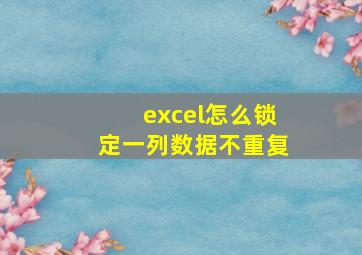 excel怎么锁定一列数据不重复